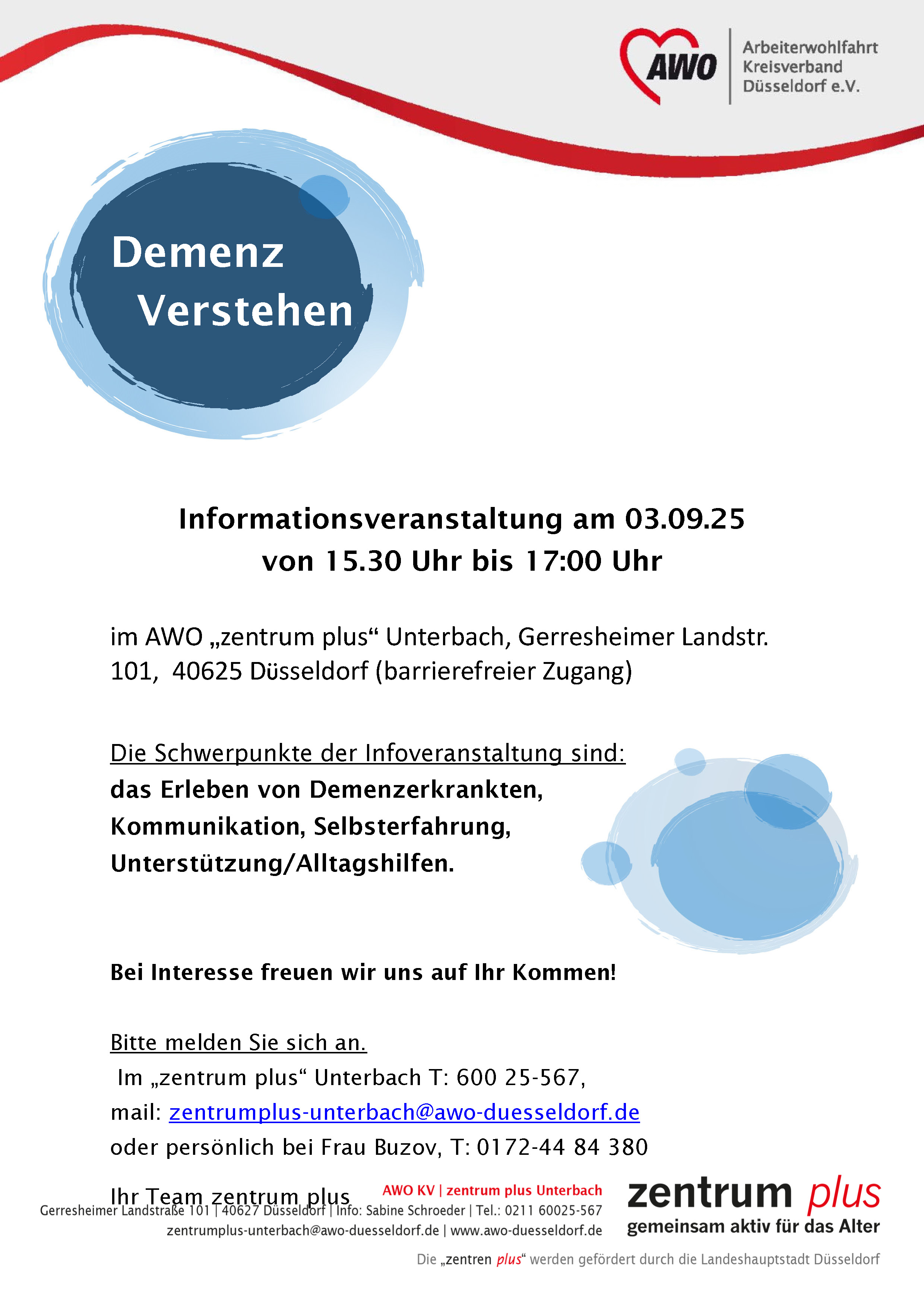 AWO Arbeiterwohlfahrt Kreisverband Düsseldorf e.V.

Demenz Verstehen

Informationsveranstaltung am 03.09.25
von 15.30 Uhr bis 17:00 Uhr

im AWO „zentrum plus“ Unterbach, Gerresheimer Landstr. 101, 40625 Düsseldorf (barrierefreier Zugang)

Die Schwerpunkte der Infoveranstaltung sind:
das Erleben von Demenzerkrankten, Kommunikation, Selbsterfahrung, Unterstützung/Alltagshilfen.

Bei Interesse freuen wir uns auf Ihr Kommen!

Bitte melden Sie sich an.
Im „zentrum plus“ Unterbach T: 600 25-567,
mail: zentrumplus-unterbach@awo-duesseldorf.de
oder persönlich bei Frau Buzov, T: 0172-44 84 380

Ihr Team zentrum plus

AWO KV | zentrum plus Unterbach
Gerresheimer Landstraße 101 | 40627 Düsseldorf | Info: Sabine Schroeder | Tel.: 0211 60025-567
zentrumplus-unterbach@awo-duesseldorf.de | www.awo-duesseldorf.de

zentrum plus
gemeinsam aktiv für das Alter

Die „zentren plus“ werden gefördert durch die Landeshauptstadt Düsseldorf